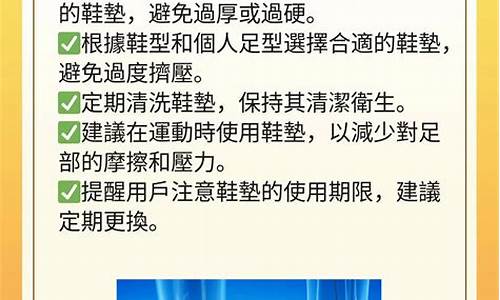 的鞋墊，避免過厚或過硬。
✅根據鞋型和個人足型選擇合適的鞋墊，避免過度擠壓。
✅定期清洗鞋墊，保持其清潔衛生。
✅建議在運動時使用鞋墊，以減少對足部的摩擦和壓力。
✅提醒用戶注意鞋墊的使用期限，建議定期更換。